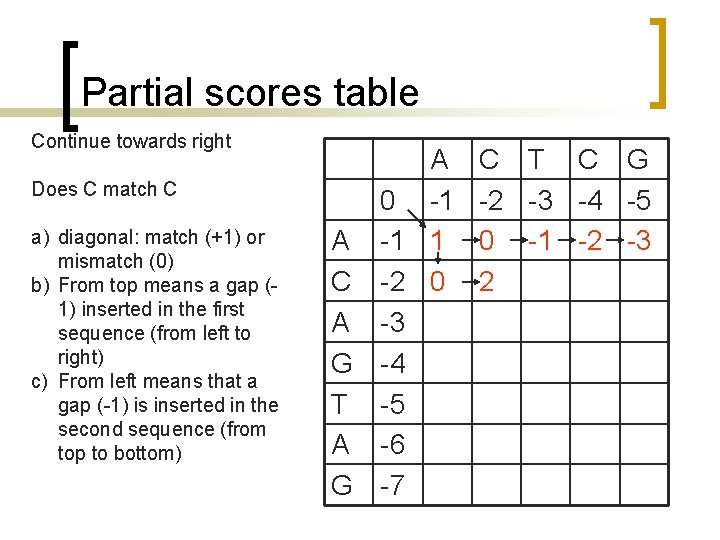 Partial scores table

Continue towards right

Does C match C

a) diagonal: match (+1) or mismatch (0)
b) From top means a gap (-1) inserted in the first sequence (from left to right)
c) From left means that a gap (-1) is inserted in the second sequence (from top to bottom)

| | | A | C | T | C | G |
|---|---|---|---|---|---|---|
| | 0 | -1 | -2 | -3 | -4 | -5 |
| A | -1 | 1 | 0 | -1 | -2 | -3 |
| C | -2 | 0 | 2 | | | |
| A | -3 | | | | | |
| G | -4 | | | | | |
| T | -5 | | | | | |
| A | -6 | | | | | |
| G | -7 | | | | | |